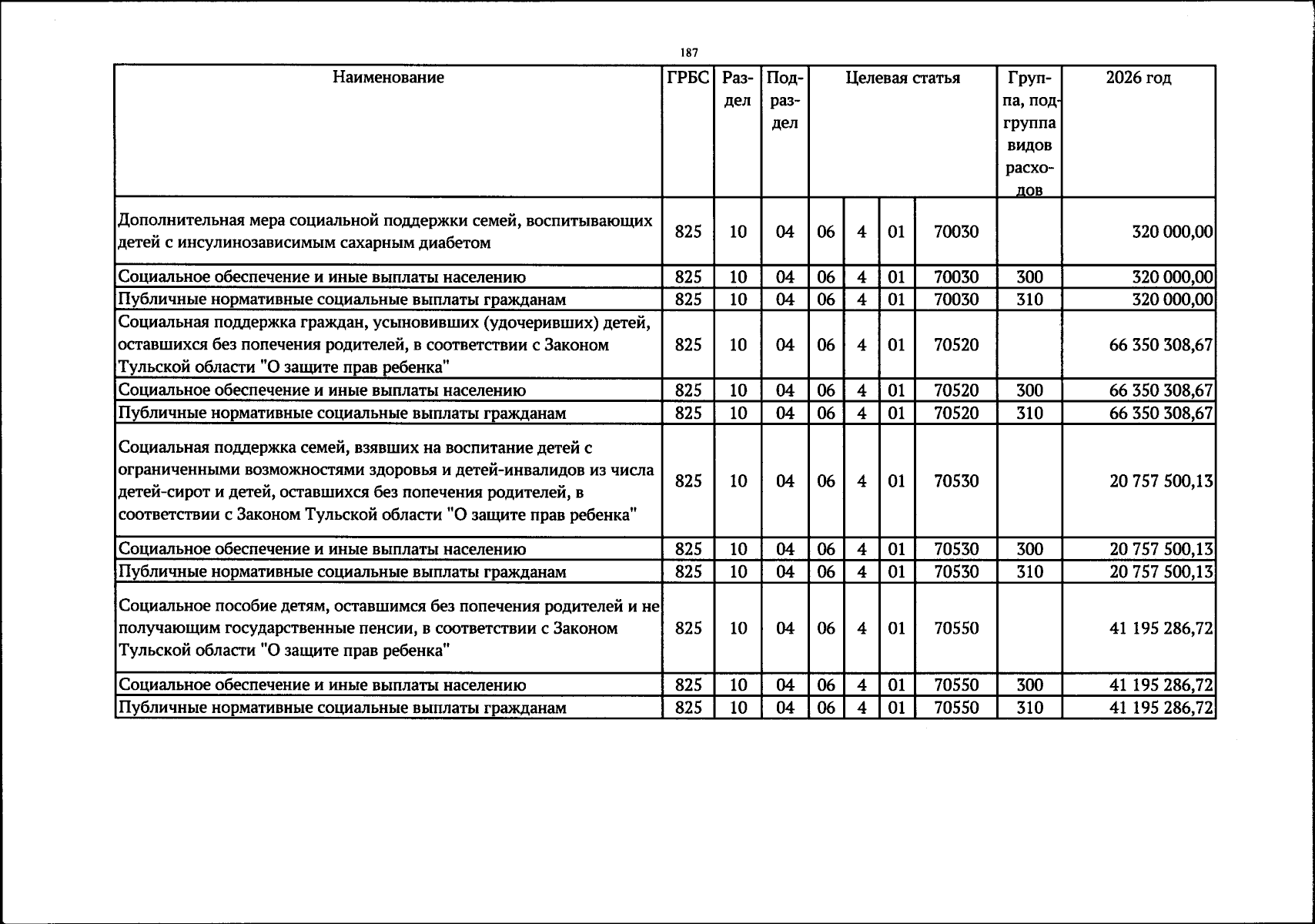 187

| Наименование | ГРБС | Раздел | Подраздел | Целевая статья |  |  |  | Группа, подгруппа видов расходов | 2026 год |
|---|---|---|---|---|---|---|---|---|---|
| Дополнительная мера социальной поддержки семей, воспитывающих детей с инсулинозависимым сахарным диабетом | 825 | 10 | 04 | 06 | 4 | 01 | 70030 |  | 320 000,00 |
| Социальное обеспечение и иные выплаты населению | 825 | 10 | 04 | 06 | 4 | 01 | 70030 | 300 | 320 000,00 |
| Публичные нормативные социальные выплаты гражданам | 825 | 10 | 04 | 06 | 4 | 01 | 70030 | 310 | 320 000,00 |
| Социальная поддержка граждан, усыновивших (удочеривших) детей, оставшихся без попечения родителей, в соответствии с Законом Тульской области "О защите прав ребенка" | 825 | 10 | 04 | 06 | 4 | 01 | 70520 |  | 66 350 308,67 |
| Социальное обеспечение и иные выплаты населению | 825 | 10 | 04 | 06 | 4 | 01 | 70520 | 300 | 66 350 308,67 |
| Публичные нормативные социальные выплаты гражданам | 825 | 10 | 04 | 06 | 4 | 01 | 70520 | 310 | 66 350 308,67 |
| Социальная поддержка семей, взявших на воспитание детей с ограниченными возможностями здоровья и детей-инвалидов из числа детей-сирот и детей, оставшихся без попечения родителей, в соответствии с Законом Тульской области "О защите прав ребенка" | 825 | 10 | 04 | 06 | 4 | 01 | 70530 |  | 20 757 500,13 |
| Социальное обеспечение и иные выплаты населению | 825 | 10 | 04 | 06 | 4 | 01 | 70530 | 300 | 20 757 500,13 |
| Публичные нормативные социальные выплаты гражданам | 825 | 10 | 04 | 06 | 4 | 01 | 70530 | 310 | 20 757 500,13 |
| Социальное пособие детям, оставшимся без попечения родителей и не получающим государственные пенсии, в соответствии с Законом Тульской области "О защите прав ребенка" | 825 | 10 | 04 | 06 | 4 | 01 | 70550 |  | 41 195 286,72 |
| Социальное обеспечение и иные выплаты населению | 825 | 10 | 04 | 06 | 4 | 01 | 70550 | 300 | 41 195 286,72 |
| Публичные нормативные социальные выплаты гражданам | 825 | 10 | 04 | 06 | 4 | 01 | 70550 | 310 | 41 195 286,72 |